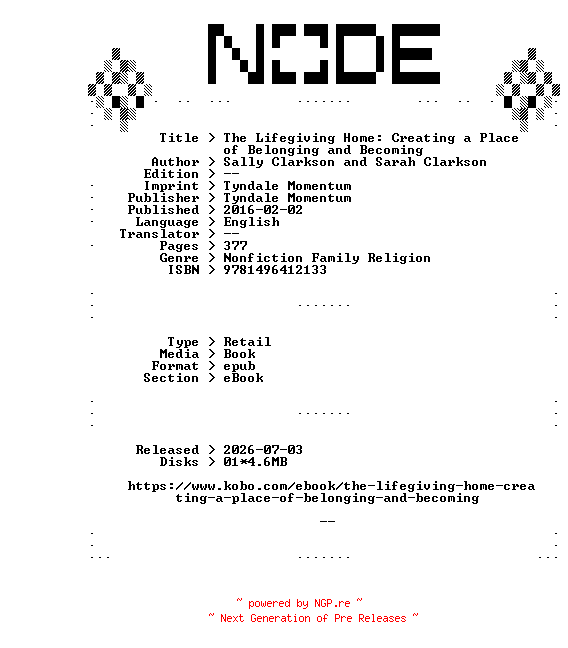 NODE

Title > The Lifegiving Home: Creating a Place of Belonging and Becoming
Author > Sally Clarkson and Sarah Clarkson
Edition > --
Imprint > Tyndale Momentum
Publisher > Tyndale Momentum
Published > 2016-02-02
Language > English
Translator > --
Pages > 377
Genre > Nonfiction Family Religion
ISBN > 9781496412133

Type > Retail
Media > Book
Format > epub
Section > eBook

Released > 2026-07-03
Disks > 01*4.6MB

https://www.kobo.com/ebook/the-lifegiving-home-creating-a-place-of-belonging-and-becoming

--

~ powered by NGP.re ~
~ Next Generation of Pre Releases ~